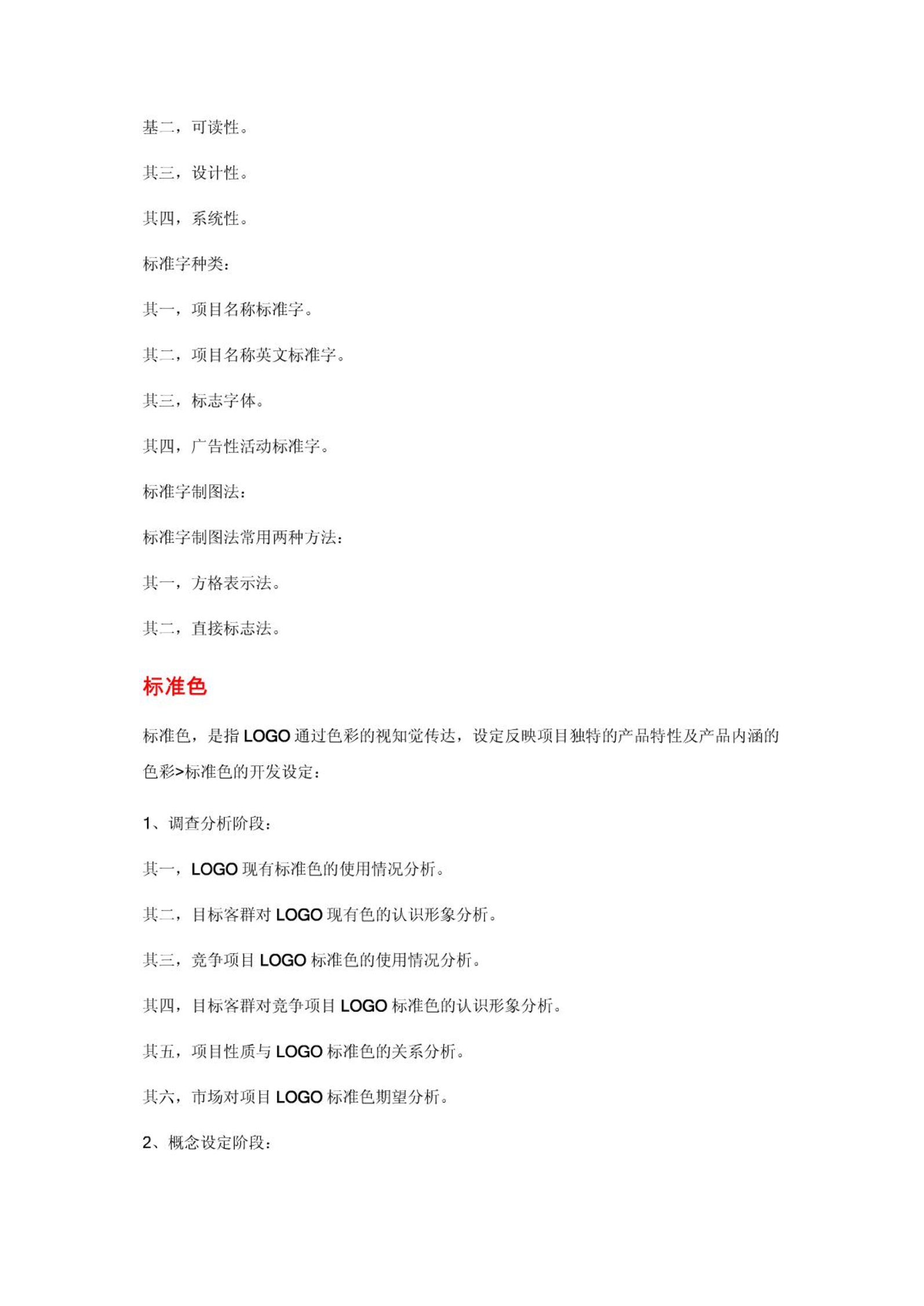 基二，可读性。

其三，设计性。

其四，系统性。

标准字种类：

其一，项目名称标准字。

其二，项目名称英文标准字。

其三，标志字体。

其四，广告性活动标准字。

标准字制图法：

标准字制图法常用两种方法：

其一，方格表示法。

其二，直接标志法。

标准色

标准色，是指 LOGO 通过色彩的视知觉传达，设定反映项目独特的产品特性及产品内涵的色彩>标准色的开发设定：

1、调查分析阶段：

其一，LOGO 现有标准色的使用情况分析。

其二，目标客群对 LOGO 现有色的认识形象分析。

其三，竞争项目 LOGO 标准色的使用情况分析。

其四，目标客群对竞争项目 LOGO 标准色的认识形象分析。

其五，项目性质与 LOGO 标准色的关系分析。

其六，市场对项目 LOGO 标准色期望分析。

2、概念设定阶段：